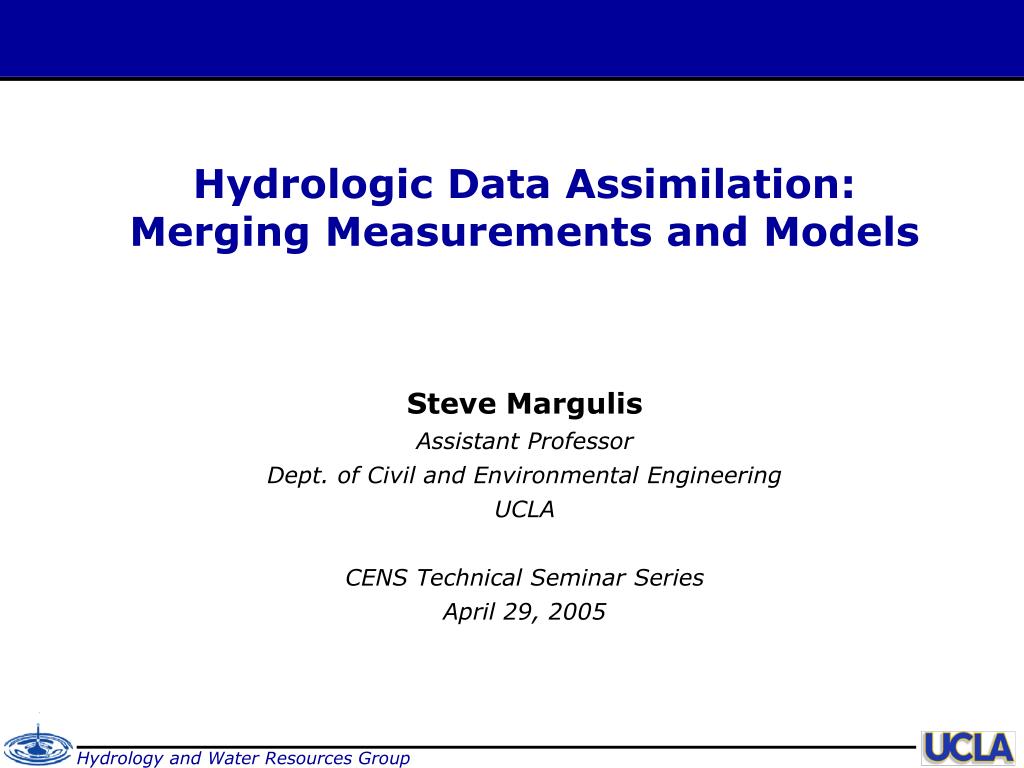 Hydrologic Data Assimilation:
Merging Measurements and Models

Steve Margulis
Assistant Professor
Dept. of Civil and Environmental Engineering
UCLA

CENS Technical Seminar Series
April 29, 2005

Hydrology and Water Resources Group

UCLA